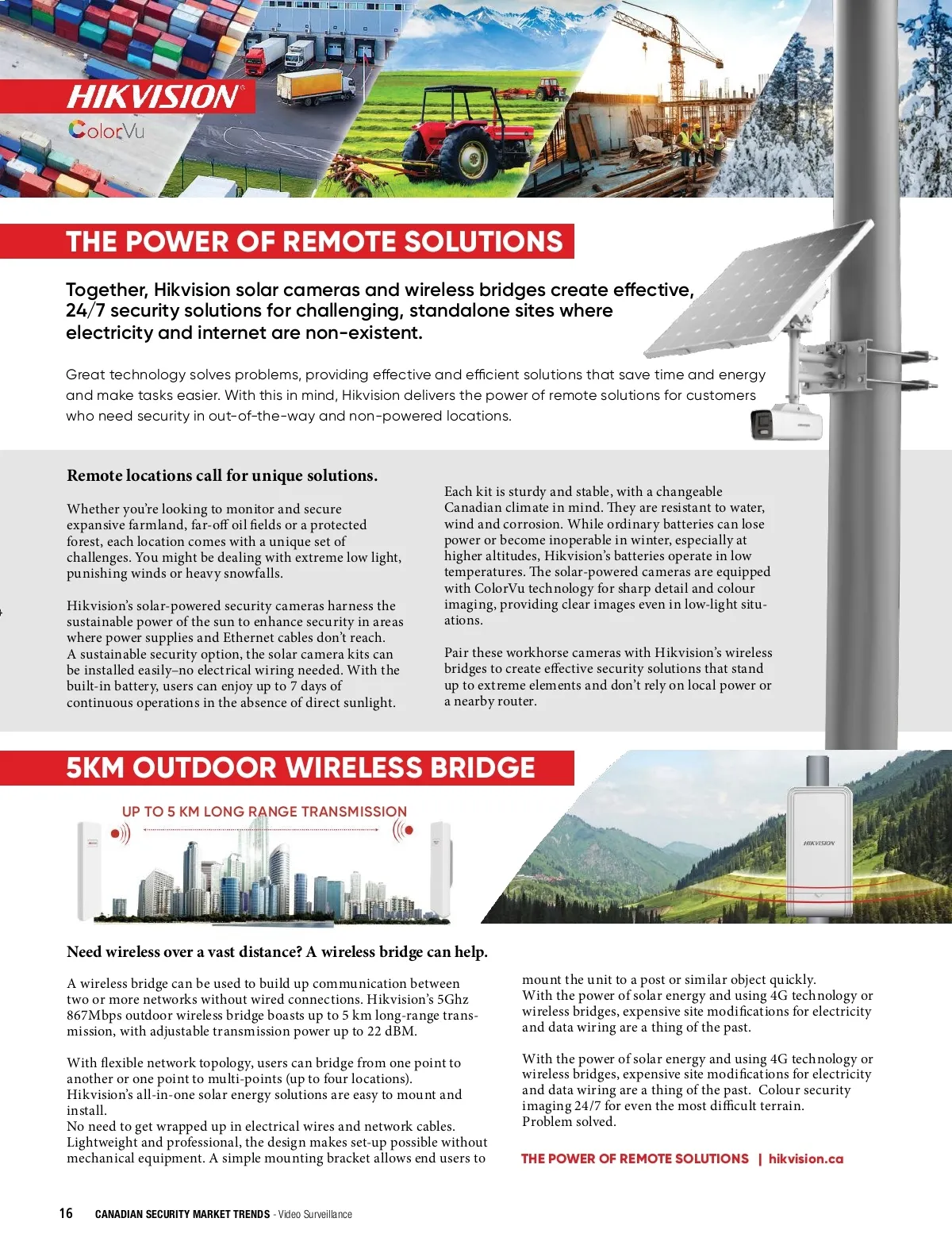 HIKVISION
ColorVu

THE POWER OF REMOTE SOLUTIONS

Together, Hikvision solar cameras and wireless bridges create effective, 24/7 security solutions for challenging, standalone sites where electricity and internet are non-existent.

Great technology solves problems, providing effective and efficient solutions that save time and energy and make tasks easier. With this in mind, Hikvision delivers the power of remote solutions for customers who need security in out-of-the-way and non-powered locations.

Remote locations call for unique solutions.

Whether you're looking to monitor and secure expansive farmland, far-off oil fields or a protected forest, each location comes with a unique set of challenges. You might be dealing with extreme low light, punishing winds or heavy snowfalls.

Hikvision's solar-powered security cameras harness the sustainable power of the sun to enhance security in areas where power supplies and Ethernet cables don't reach. A sustainable security option, the solar camera kits can be installed easily–no electrical wiring needed. With the built-in battery, users can enjoy up to 7 days of continuous operations in the absence of direct sunlight.

Each kit is sturdy and stable, with a changeable Canadian climate in mind. They are resistant to water, wind and corrosion. While ordinary batteries can lose power or become inoperable in winter, especially at higher altitudes, Hikvision's batteries operate in low temperatures. The solar-powered cameras are equipped with ColorVu technology for sharp detail and colour imaging, providing clear images even in low-light situations.

Pair these workhorse cameras with Hikvision's wireless bridges to create effective security solutions that stand up to extreme elements and don't rely on local power or a nearby router.

5KM OUTDOOR WIRELESS BRIDGE

UP TO 5 KM LONG RANGE TRANSMISSION

HIKVISION

Need wireless over a vast distance? A wireless bridge can help.

A wireless bridge can be used to build up communication between two or more networks without wired connections. Hikvision's 5Ghz 867Mbps outdoor wireless bridge boasts up to 5 km long-range transmission, with adjustable transmission power up to 22 dBM.

With flexible network topology, users can bridge from one point to another or one point to multi-points (up to four locations). Hikvision's all-in-one solar energy solutions are easy to mount and install.
No need to get wrapped up in electrical wires and network cables. Lightweight and professional, the design makes set-up possible without mechanical equipment. A simple mounting bracket allows end users to mount the unit to a post or similar object quickly.
With the power of solar energy and using 4G technology or wireless bridges, expensive site modifications for electricity and data wiring are a thing of the past.

With the power of solar energy and using 4G technology or wireless bridges, expensive site modifications for electricity and data wiring are a thing of the past. Colour security imaging 24/7 for even the most difficult terrain.
Problem solved.

THE POWER OF REMOTE SOLUTIONS | hikvision.ca

16 CANADIAN SECURITY MARKET TRENDS - Video Surveillance